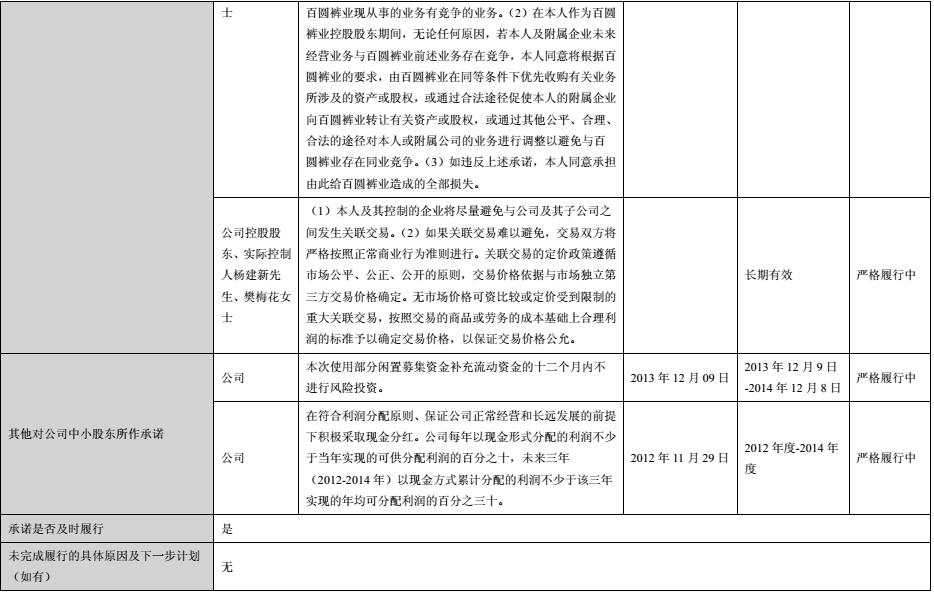 |  | 士 | 百圆裤业现从事的业务有竞争的业务。（2）在本人作为百圆裤业控股股东期间，无论任何原因，若本人及附属企业未来经营业务与百圆裤业前述业务存在竞争，本人同意将根据百圆裤业的要求，由百圆裤业在同等条件下优先收购有关业务所涉及的资产或股权，或通过合法途径促使本人的附属企业向百圆裤业转让有关资产或股权，或通过其他公平、合理、合法的途径对本人或附属公司的业务进行调整以避免与百圆裤业存在同业竞争。（3）如违反上述承诺，本人同意承担由此给百圆裤业造成的全部损失。 |  |  |  |
|---|---|---|---|---|---|
|  | 公司控股股东、实际控制人杨建新先生、樊梅花女士 | （1）本人及其控制的企业将尽量避免与公司及其子公司之间发生关联交易。（2）如果关联交易难以避免，交易双方将严格按照正常商业行为准则进行。关联交易的定价政策遵循市场公平、公正、公开的原则，交易价格依据与市场独立第三方交易价格确定。无市场价格可资比较或定价受到限制的重大关联交易，按照交易的商品或劳务的成本基础上合理利润的标准予以确定交易价格，以保证交易价格公允。 |  | 长期有效 | 严格履行中 |
| 其他对公司中小股东所作承诺 | 公司 | 本次使用部分闲置募集资金补充流动资金的十二个月内不进行风险投资。 | 2013 年 12 月 09 日 | 2013 年 12 月 9 日-2014 年 12 月 8 日 | 严格履行中 |
|  | 公司 | 在符合利润分配原则、保证公司正常经营和长远发展的前提下积极采取现金分红。公司每年以现金形式分配的利润不少于当年实现的可供分配利润的百分之十，未来三年（2012-2014 年）以现金方式累计分配的利润不少于该三年实现的年均可分配利润的百分之三十。 | 2012 年 11 月 29 日 | 2012 年度-2014 年度 | 严格履行中 |
| 承诺是否及时履行 | 是 |  |  |  |  |
| 未完成履行的具体原因及下一步计划（如有） | 无 |  |  |  |  |